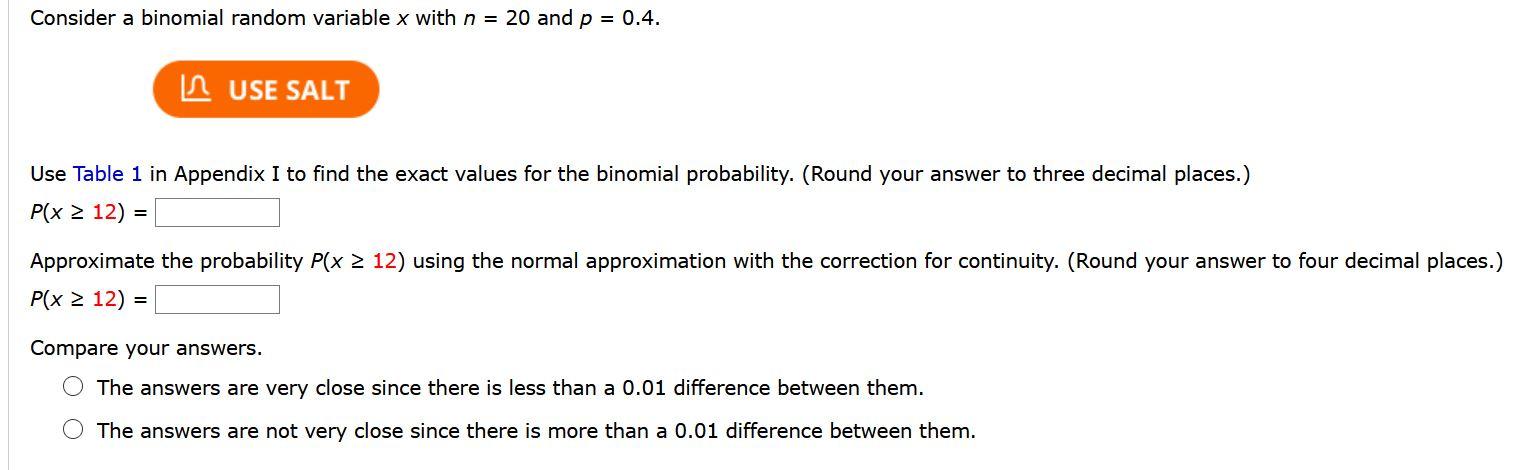 Consider a binomial random variable $x$ with $n = 20$ and $p = 0.4$.

USE SALT

Use Table 1 in Appendix I to find the exact values for the binomial probability. (Round your answer to three decimal places.)

$P(x \geq 12) =$

Approximate the probability $P(x \geq 12)$ using the normal approximation with the correction for continuity. (Round your answer to four decimal places.)

$P(x \geq 12) =$

Compare your answers.

The answers are very close since there is less than a 0.01 difference between them.

The answers are not very close since there is more than a 0.01 difference between them.